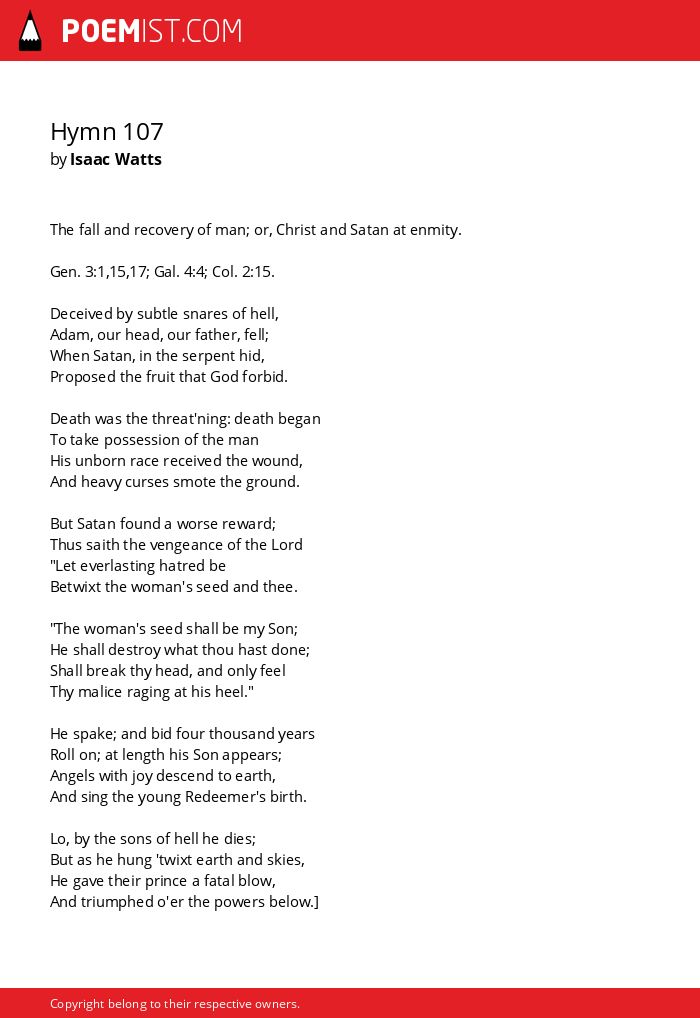 POEMIST.COM

Hymn 107
by Isaac Watts

The fall and recovery of man; or, Christ and Satan at enmity.

Gen. 3:1,15,17; Gal. 4:4; Col. 2:15.

Deceived by subtle snares of hell,
Adam, our head, our father, fell;
When Satan, in the serpent hid,
Proposed the fruit that God forbid.

Death was the threat'ning: death began
To take possession of the man
His unborn race received the wound,
And heavy curses smote the ground.

But Satan found a worse reward;
Thus saith the vengeance of the Lord
"Let everlasting hatred be
Betwixt the woman's seed and thee.

"The woman's seed shall be my Son;
He shall destroy what thou hast done;
Shall break thy head, and only feel
Thy malice raging at his heel."

He spake; and bid four thousand years
Roll on; at length his Son appears;
Angels with joy descend to earth,
And sing the young Redeemer's birth.

Lo, by the sons of hell he dies;
But as he hung 'twixt earth and skies,
He gave their prince a fatal blow,
And triumphed o'er the powers below.]

Copyright belong to their respective owners.